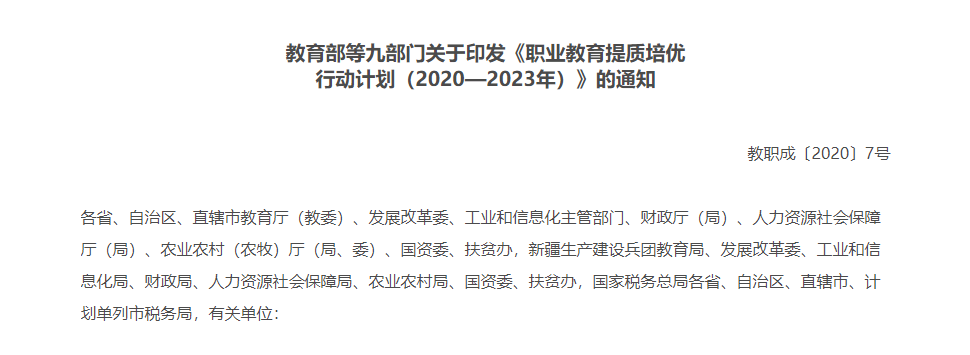 教育部等九部门关于印发《职业教育提质培优行动计划（2020—2023年）》的通知

教职成〔2020〕7号

各省、自治区、直辖市教育厅（教委）、发展改革委、工业和信息化主管部门、财政厅（局）、人力资源社会保障厅（局）、农业农村（农牧）厅（局、委）、国资委、扶贫办，新疆生产建设兵团教育局、发展改革委、工业和信息化局、财政局、人力资源社会保障局、农业农村局、国资委、扶贫办，国家税务总局各省、自治区、直辖市、计划单列市税务局，有关单位：